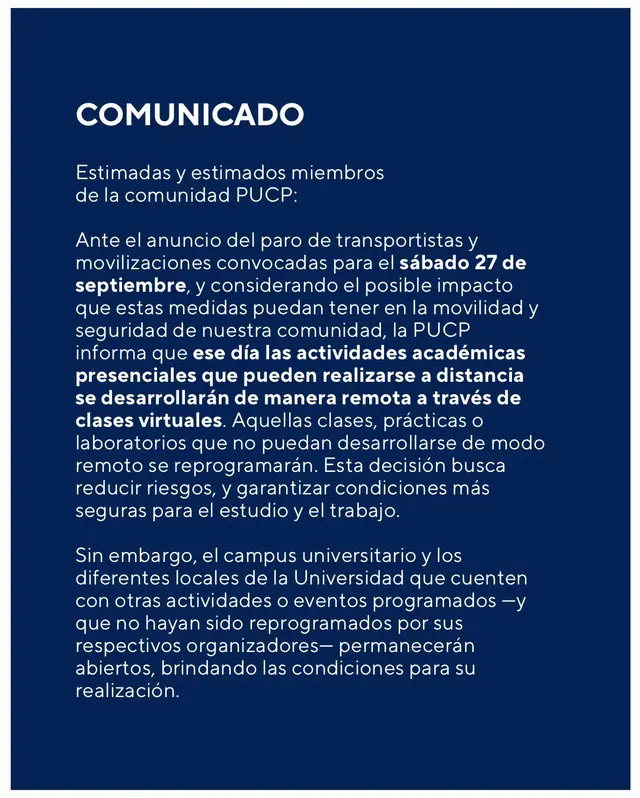 COMUNICADO

Estimadas y estimados miembros de la comunidad PUCP:

Ante el anuncio del paro de transportistas y movilizaciones convocadas para el sábado 27 de septiembre, y considerando el posible impacto que estas medidas puedan tener en la movilidad y seguridad de nuestra comunidad, la PUCP informa que ese día las actividades académicas presenciales que pueden realizarse a distancia se desarrollarán de manera remota a través de clases virtuales. Aquellas clases, prácticas o laboratorios que no puedan desarrollarse de modo remoto se reprogramarán. Esta decisión busca reducir riesgos, y garantizar condiciones más seguras para el estudio y el trabajo.

Sin embargo, el campus universitario y los diferentes locales de la Universidad que cuenten con otras actividades o eventos programados —y que no hayan sido reprogramados por sus respectivos organizadores— permanecerán abiertos, brindando las condiciones para su realización.